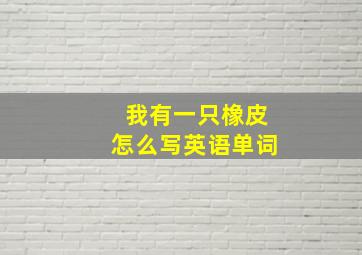 我有一只橡皮
怎么写英语单词